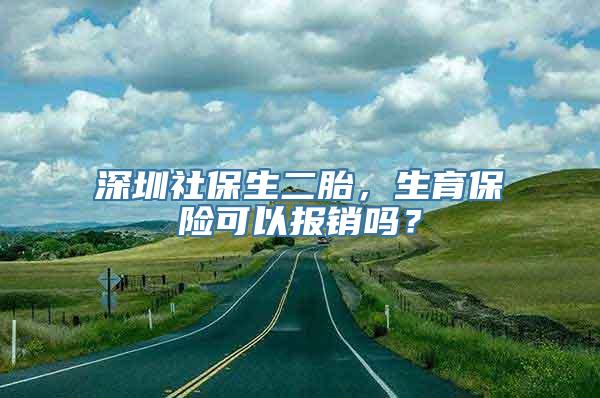 深圳社保生二胎，生育保险可以报销吗？